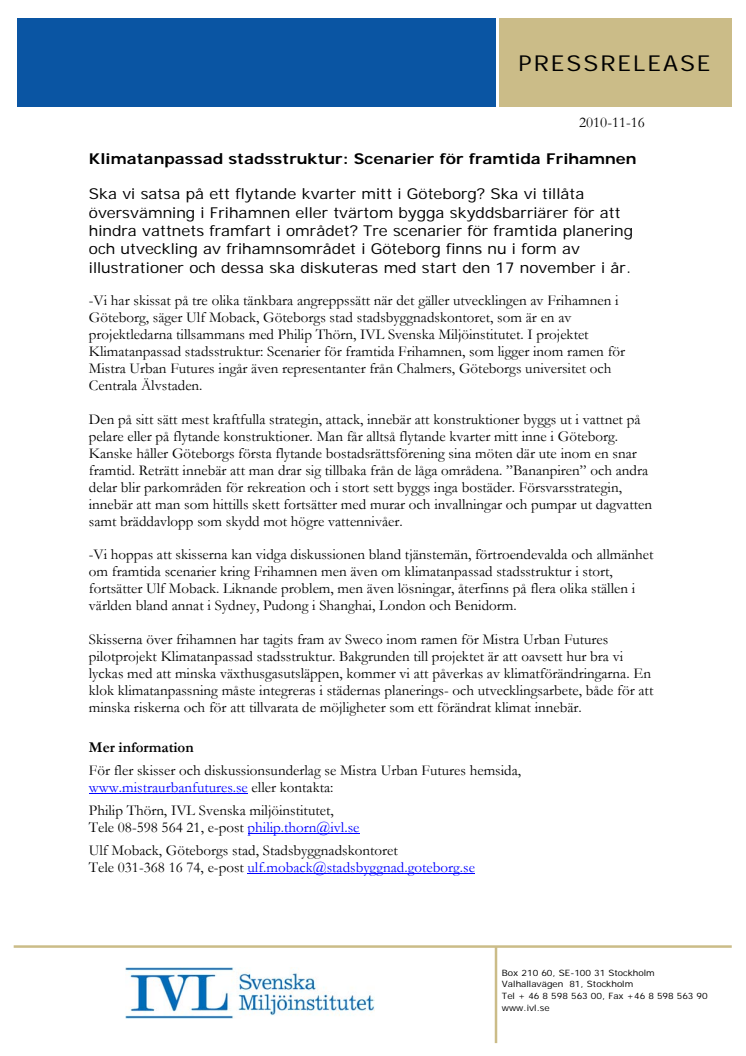 PRESSRELEASE

2010-11-16

Klimatanpassad stadsstruktur: Scenarier för framtida Frihamnen

Ska vi satsa på ett flytande kvarter mitt i Göteborg? Ska vi tillåta översvämning i Frihamnen eller tvärtom bygga skyddsbarriärer för att hindra vattnets framfart i området? Tre scenarier för framtida planering och utveckling av frihamnsområdet i Göteborg finns nu i form av illustrationer och dessa ska diskuteras med start den 17 november i år.

-Vi har skissat på tre olika tänkbara angreppssätt när det gäller utvecklingen av Frihamnen i Göteborg, säger Ulf Moback, Göteborgs stad stadsbyggnadskontoret, som är en av projektledarna tillsammans med Philip Thörn, IVL Svenska Miljöinstitutet. I projektet Klimatanpassad stadsstruktur: Scenarier för framtida Frihamnen, som ligger inom ramen för Mistra Urban Futures ingår även representanter från Chalmers, Göteborgs universitet och Centrala Älvstaden.

Den på sitt sätt mest kraftfulla strategin, attack, innebär att konstruktioner byggs ut i vattnet på pelare eller på flytande konstruktioner. Man får alltså flytande kvarter mitt inne i Göteborg. Kanske håller Göteborgs första flytande bostadsrättsförening sina möten där ute inom en snar framtid. Reträtt innebär att man drar sig tillbaka från de låga områdena. ”Bananpiren” och andra delar blir parkområden för rekreation och i stort sett byggs inga bostäder. Försvarsstrategin, innebär att man som hittills skett fortsätter med murar och invallningar och pumpar ut dagvatten samt bräddavlopp som skydd mot högre vattennivåer.

-Vi hoppas att skisserna kan vidga diskussionen bland tjänstemän, förtroendevalda och allmänhet om framtida scenarier kring Frihamnen men även om klimatanpassad stadsstruktur i stort, fortsätter Ulf Moback. Liknande problem, men även lösningar, återfinns på flera olika ställen i världen bland annat i Sydney, Pudong i Shanghai, London och Benidorm.

Skisserna över frihamnen har tagits fram av Sweco inom ramen för Mistra Urban Futures pilotprojekt Klimatanpassad stadsstruktur. Bakgrunden till projektet är att oavsett hur bra vi lyckas med att minska växthusgasutsläppen, kommer vi att påverkas av klimatförändringarna. En klok klimatanpassning måste integreras i städernas planerings- och utvecklingsarbete, både för att minska riskerna och för att tillvarata de möjligheter som ett förändrat klimat innebär.

Mer information
För fler skisser och diskussionsunderlag se Mistra Urban Futures hemsida, www.mistraurbanfutures.se eller kontakta:

Philip Thörn, IVL Svenska miljöinstitutet,
Tele 08-598 564 21, e-post philip.thorn@ivl.se

Ulf Moback, Göteborgs stad, Stadsbyggnadskontoret
Tele 031-368 16 74, e-post ulf.moback@stadsbyggnad.goteborg.se

IVL Svenska Miljöinstitutet

Box 210 60, SE-100 31 Stockholm
Valhallavägen 81, Stockholm
Tel + 46 8 598 563 00, Fax +46 8 598 563 90
www.ivl.se